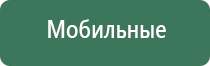 Мобильные